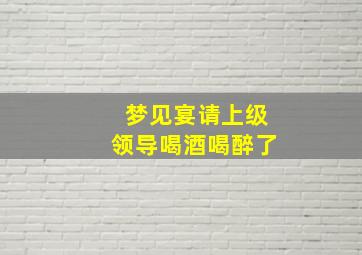 梦见宴请上级
领导喝酒喝醉了